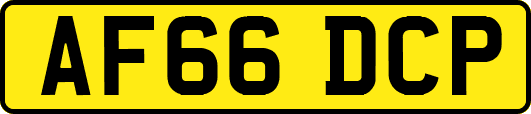 AF66 DCP